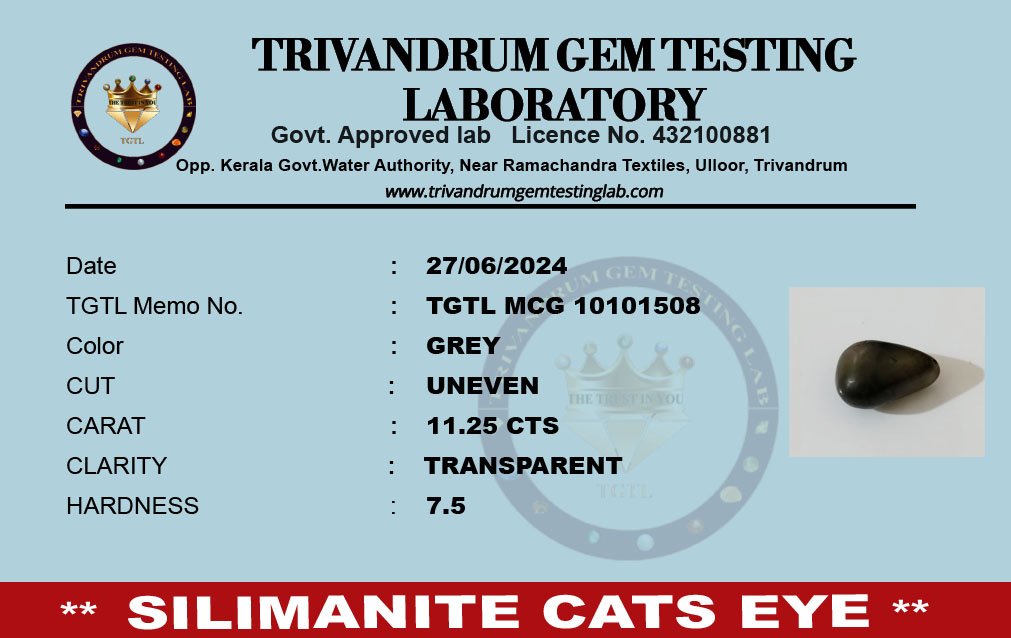 TRIVANDRUM GEM TESTING LABORATORY

Govt. Approved lab Licence No. 432100881

Opp. Kerala Govt.Water Authority, Near Ramachandra Textiles, Ulloor, Trivandrum

www.trivandrumgemtestinglab.com

Date : 27/06/2024
TGTL Memo No. : TGTL MCG 10101508
Color : GREY
CUT : UNEVEN
CARAT : 11.25 CTS
CLARITY : TRANSPARENT
HARDNESS : 7.5

** SILIMANITE CATS EYE **

TRIVANDRUM GEM TESTING LAB
THE TRUST IN YOU
TGTL